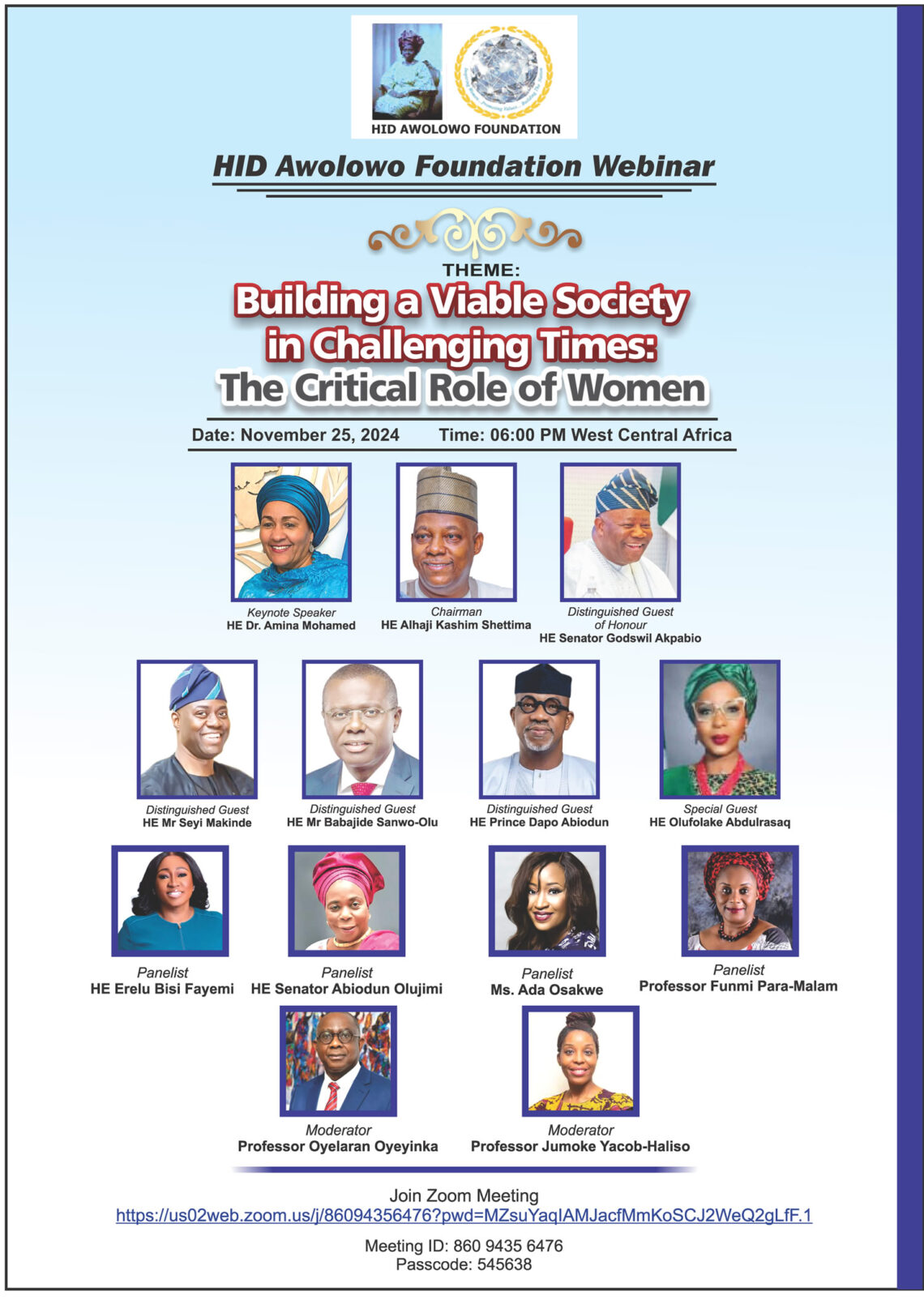 HID AWOLOWO FOUNDATION

HID Awolowo Foundation Webinar

THEME:
Building a Viable Society in Challenging Times: The Critical Role of Women

Date: November 25, 2024 Time: 06:00 PM West Central Africa

Keynote Speaker
HE Dr. Amina Mohamed

Chairman
HE Alhaji Kashim Shettima

Distinguished Guest of Honour
HE Senator Godswil Akpabio

Distinguished Guest
HE Mr Seyi Makinde

Distinguished Guest
HE Mr Babajide Sanwo-Olu

Distinguished Guest
HE Prince Dapo Abiodun

Special Guest
HE Olufolake Abdulrasaq

Panelist
HE Erelu Bisi Fayemi

Panelist
HE Senator Abiodun Olujimi

Panelist
Ms. Ada Osakwe

Panelist
Professor Funmi Para-Malam

Moderator
Professor Oyelaran Oyeyinka

Moderator
Professor Jumoke Yacob-Haliso

Join Zoom Meeting
https://us02web.zoom.us/j/86094356476?pwd=MZsuYaqIAMJacfMmKoSCJ2WeQ2gLfF.1

Meeting ID: 860 9435 6476
Passcode: 545638